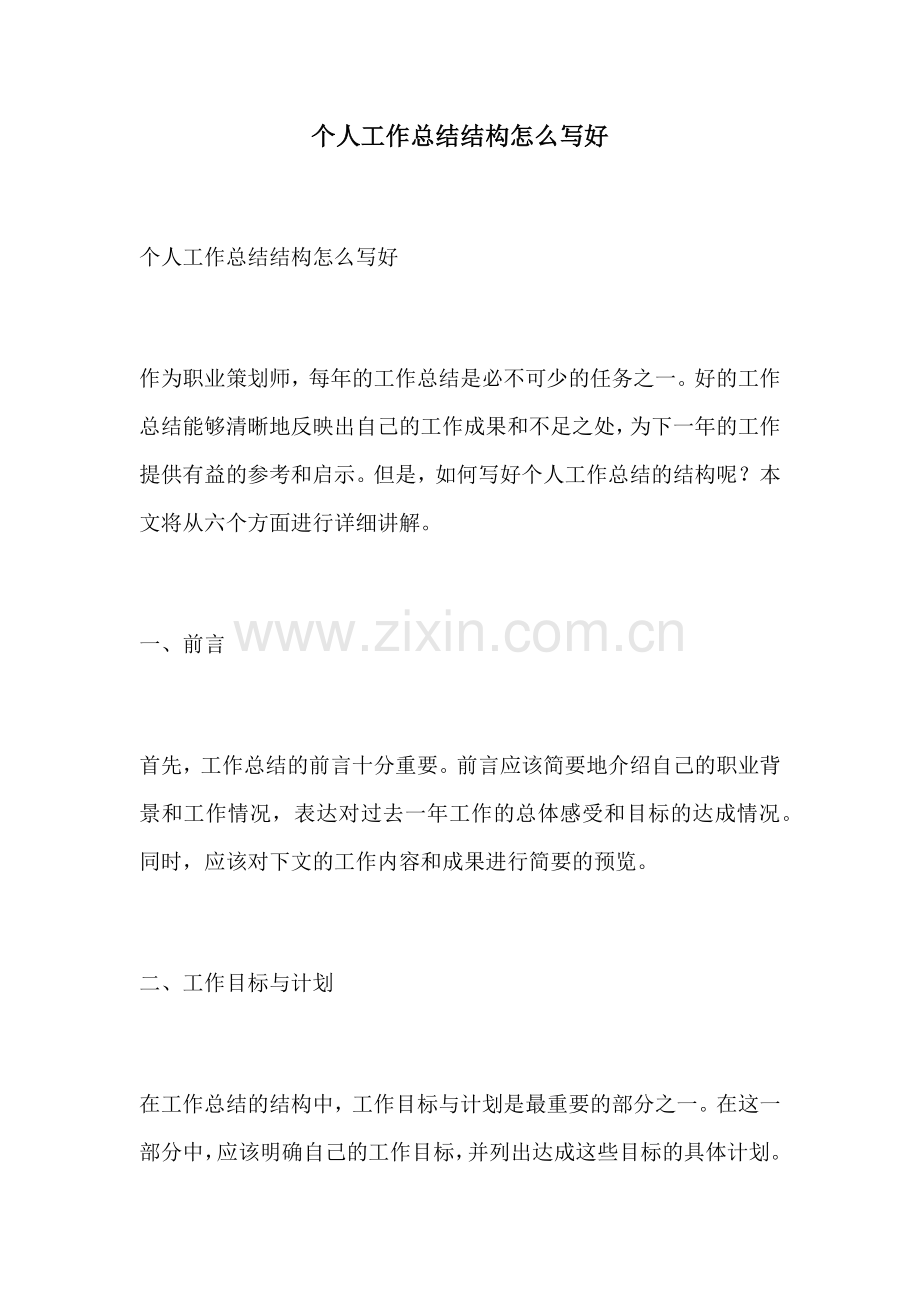 个人工作总结结构怎么写好

个人工作总结结构怎么写好

作为职业策划师，每年的工作总结是必不可少的任务之一。好的工作总结能够清晰地反映出自己的工作成果和不足之处，为下一年的工作提供有益的参考和启示。但是，如何写好个人工作总结的结构呢？本文将从六个方面进行详细讲解。

一、前言

www.zixin.com.cn

首先，工作总结的前言十分重要。前言应该简要地介绍自己的职业背景和工作情况，表达对过去一年工作的总体感受和目标的达成情况。同时，应该对下文的工作内容和成果进行简要的预览。

二、工作目标与计划

在工作总结的结构中，工作目标与计划是最重要的部分之一。在这一部分中，应该明确自己的工作目标，并列出达成这些目标的具体计划。